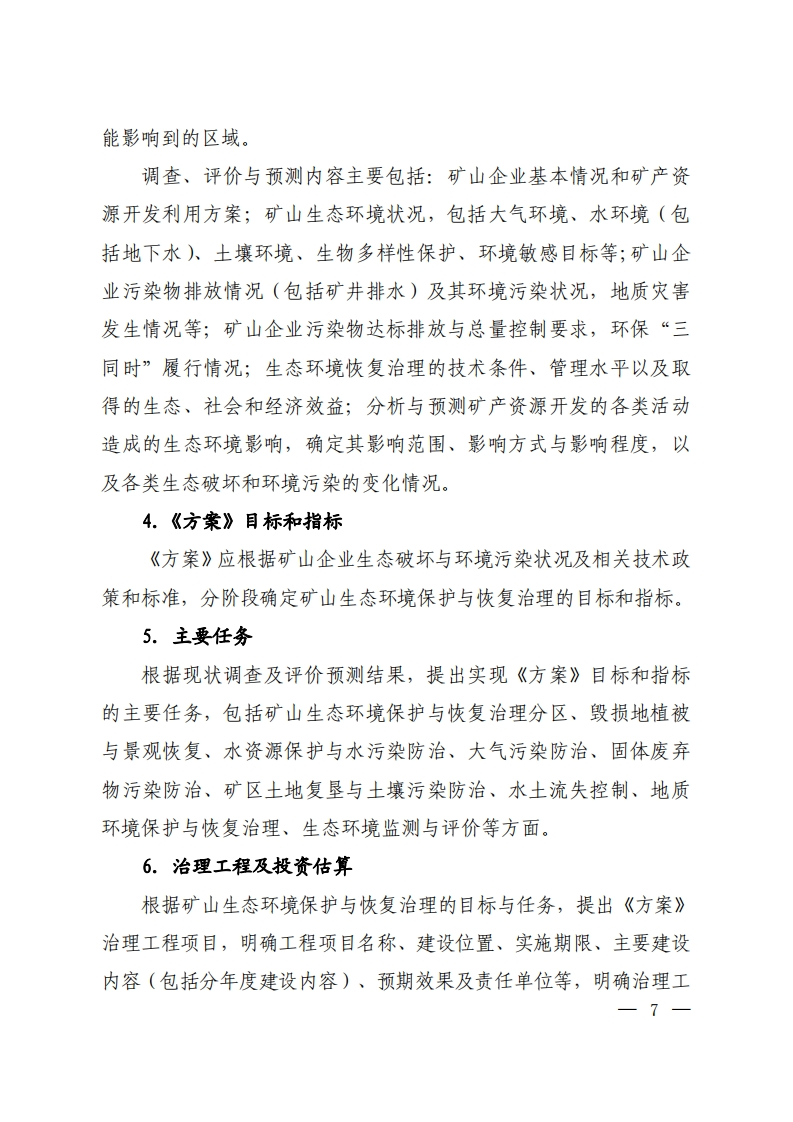 能影响到的区域。

调查、评价与预测内容主要包括：矿山企业基本情况和矿产资源开发利用方案；矿山生态环境状况，包括大气环境、水环境（包括地下水）、土壤环境、生物多样性保护、环境敏感目标等；矿山企业污染物排放情况（包括矿井排水）及其环境污染状况，地质灾害发生情况等；矿山企业污染物达标排放与总量控制要求，环保“三同时”履行情况；生态环境恢复治理的技术条件、管理水平以及取得的生态、社会和经济效益；分析与预测矿产资源开发的各类活动造成的生态环境影响，确定其影响范围、影响方式与影响程度，以及各类生态破坏和环境污染的变化情况。

4.《方案》目标和指标

《方案》应根据矿山企业生态破坏与环境污染状况及相关技术政策和标准，分阶段确定矿山生态环境保护与恢复治理的目标和指标。

5. 主要任务

根据现状调查及评价预测结果，提出实现《方案》目标和指标的主要任务，包括矿山生态环境保护与恢复治理分区、毁损地植被与景观恢复、水资源保护与水污染防治、大气污染防治、固体废弃物污染防治、矿区土地复垦与土壤污染防治、水土流失控制、地质环境保护与恢复治理、生态环境监测与评价等方面。

6. 治理工程及投资估算

根据矿山生态环境保护与恢复治理的目标与任务，提出《方案》治理工程项目，明确工程项目名称、建设位置、实施期限、主要建设内容（包括分年度建设内容）、预期效果及责任单位等，明确治理工

— 7 —